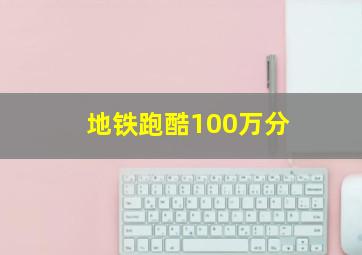 地铁跑酷100万分